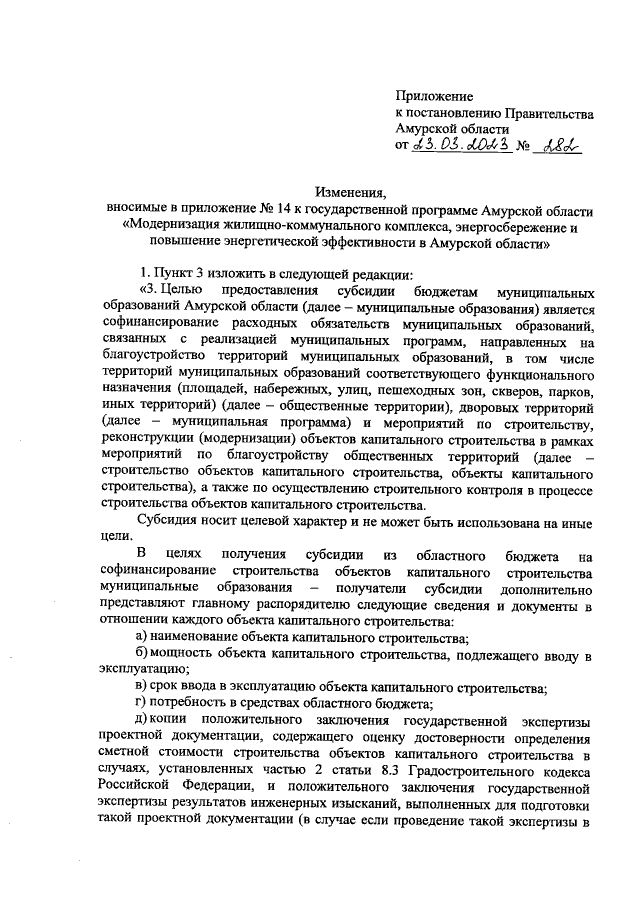 Приложение
к постановлению Правительства
Амурской области
от 23.03.2023 № 282

Изменения,
вносимые в приложение № 14 к государственной программе Амурской области «Модернизация жилищно-коммунального комплекса, энергосбережение и повышение энергетической эффективности в Амурской области»

1. Пункт 3 изложить в следующей редакции:

«3. Целью предоставления субсидии бюджетам муниципальных образований Амурской области (далее – муниципальные образования) является софинансирование расходных обязательств муниципальных образований, связанных с реализацией муниципальных программ, направленных на благоустройство территорий муниципальных образований, в том числе территорий муниципальных образований соответствующего функционального назначения (площадей, набережных, улиц, пешеходных зон, скверов, парков, иных территорий) (далее – общественные территории), дворовых территорий (далее – муниципальная программа) и мероприятий по строительству, реконструкции (модернизации) объектов капитального строительства в рамках мероприятий по благоустройству общественных территорий (далее – строительство объектов капитального строительства, объекты капитального строительства), а также по осуществлению строительного контроля в процессе строительства объектов капитального строительства.

Субсидия носит целевой характер и не может быть использована на иные цели.

В целях получения субсидии из областного бюджета на софинансирование строительства объектов капитального строительства муниципальные образования – получатели субсидии дополнительно представляют главному распорядителю следующие сведения и документы в отношении каждого объекта капитального строительства:

а) наименование объекта капитального строительства;

б) мощность объекта капитального строительства, подлежащего вводу в эксплуатацию;

в) срок ввода в эксплуатацию объекта капитального строительства;

г) потребность в средствах областного бюджета;

д) копии положительного заключения государственной экспертизы проектной документации, содержащего оценку достоверности определения сметной стоимости строительства объектов капитального строительства в случаях, установленных частью 2 статьи 8.3 Градостроительного кодекса Российской Федерации, и положительного заключения государственной экспертизы результатов инженерных изысканий, выполненных для подготовки такой проектной документации (в случае если проведение такой экспертизы в